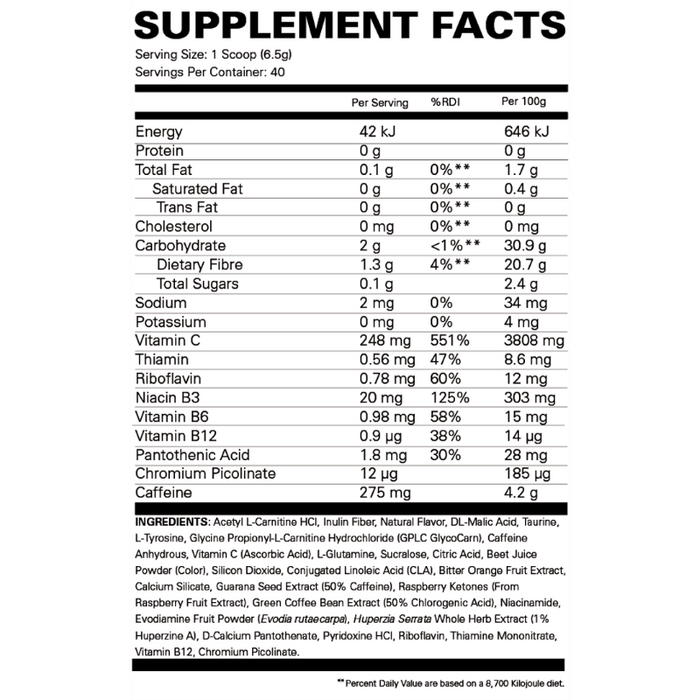 SUPPLEMENT FACTS

Serving Size: 1 Scoop (6.5g)
Servings Per Container: 40

| | Per Serving | %RDI | Per 100g |
|---|---|---|---|
| Energy | 42 kJ | | 646 kJ |
| Protein | 0 g | | 0 g |
| Total Fat | 0.1 g | 0%** | 1.7 g |
| Saturated Fat | 0 g | 0%** | 0.4 g |
| Trans Fat | 0 g | 0%** | 0 g |
| Cholesterol | 0 mg | 0%** | 0 mg |
| Carbohydrate | 2 g | <1%** | 30.9 g |
| Dietary Fibre | 1.3 g | 4%** | 20.7 g |
| Total Sugars | 0.1 g | | 2.4 g |
| Sodium | 2 mg | 0% | 34 mg |
| Potassium | 0 mg | 0% | 4 mg |
| Vitamin C | 248 mg | 551% | 3808 mg |
| Thiamin | 0.56 mg | 47% | 8.6 mg |
| Riboflavin | 0.78 mg | 60% | 12 mg |
| Niacin B3 | 20 mg | 125% | 303 mg |
| Vitamin B6 | 0.98 mg | 58% | 15 mg |
| Vitamin B12 | 0.9 µg | 38% | 14 µg |
| Pantothenic Acid | 1.8 mg | 30% | 28 mg |
| Chromium Picolinate | 12 µg | | 185 µg |
| Caffeine | 275 mg | | 4.2 g |

INGREDIENTS: Acetyl L-Carnitine HCl, Inulin Fiber, Natural Flavor, DL-Malic Acid, Taurine, L-Tyrosine, Glycine Propionyl-L-Carnitine Hydrochloride (GPLC GlycoCarn), Caffeine Anhydrous, Vitamin C (Ascorbic Acid), L-Glutamine, Sucralose, Citric Acid, Beet Juice Powder (Color), Silicon Dioxide, Conjugated Linoleic Acid (CLA), Bitter Orange Fruit Extract, Calcium Silicate, Guarana Seed Extract (50% Caffeine), Raspberry Ketones (From Raspberry Fruit Extract), Green Coffee Bean Extract (50% Chlorogenic Acid), Niacinamide, Evodiamine Fruit Powder (Evodia rutaecarpa), Huperzia Serrata Whole Herb Extract (1% Huperzine A), D-Calcium Pantothenate, Pyridoxine HCl, Riboflavin, Thiamine Mononitrate, Vitamin B12, Chromium Picolinate.

** Percent Daily Value are based on a 8,700 Kilojoule diet.